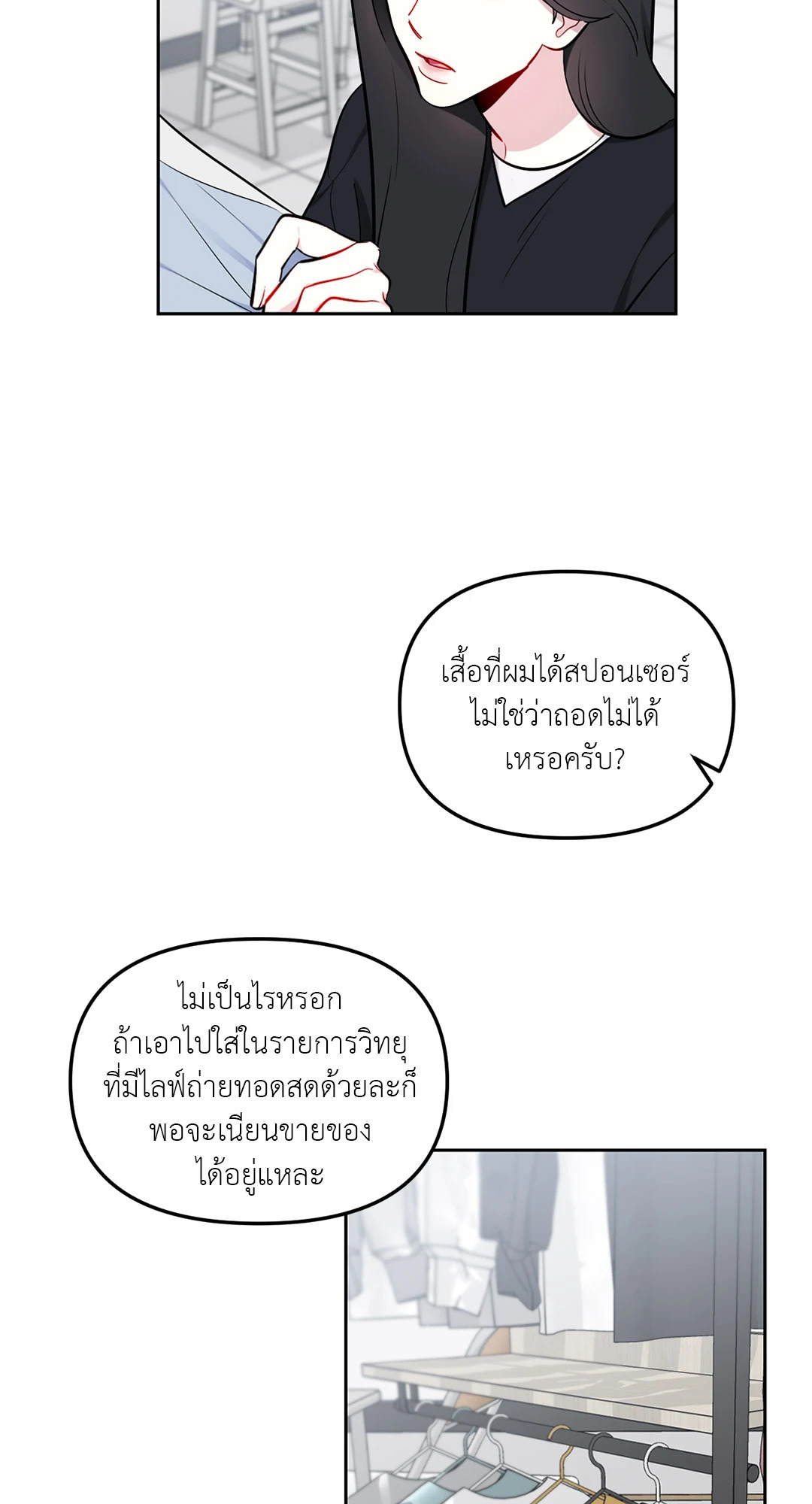 เสื้อที่ผมได้สปอนเซอร์
ไม่ใช่ว่าถอดไม่ได้
เหรอครับ?

ไม่เป็นไรหรอก
ถ้าเอาไปใส่ในรายการวิทยุ
ที่มีไลฟ์ถ่ายทอดสดด้วยละก็
พอจะเนียนขายของ
ได้อยู่แหละ